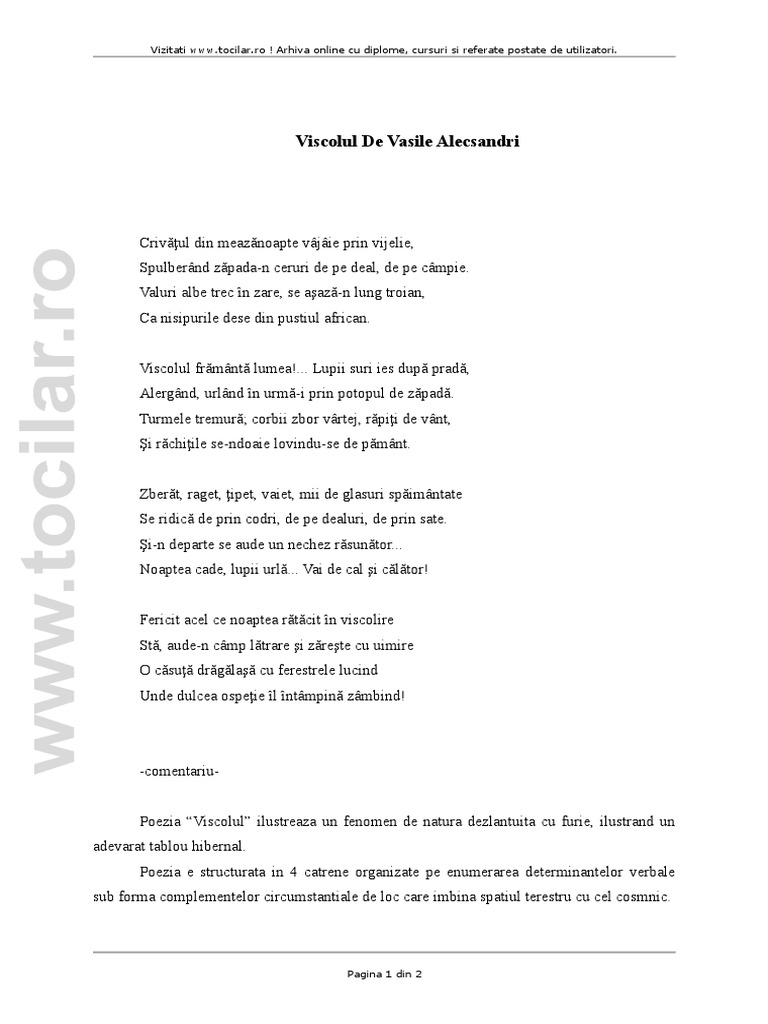 Vizitati www.tocilar.ro ! Arhiva online cu diplome, cursuri si referate postate de utilizatori.

www.tocilar.ro

Viscolul De Vasile Alecsandri

Crivăţul din meazănoapte vâjâie prin vijelie,
Spulberând zăpada-n ceruri de pe deal, de pe câmpie.
Valuri albe trec în zare, se aşază-n lung troian,
Ca nisipurile dese din pustiul african.

Viscolul frământă lumea!... Lupii suri ies după pradă,
Alergând, urlând în urmă-i prin potopul de zăpadă.
Turmele tremură; corbii zbor vârtej, răpiţi de vânt,
Şi răchiţile se-ndoaie lovindu-se de pământ.

Zberăt, raget, ţipet, vaiet, mii de glasuri spăimântate
Se ridică de prin codri, de pe dealuri, de prin sate.
Şi-n departe se aude un nechez răsunător...
Noaptea cade, lupii urlă... Vai de cal şi călător!

Fericit acel ce noaptea rătăcit în viscolire
Stă, aude-n câmp lătrare şi zăreşte cu uimire
O căsuţă drăgălaşă cu ferestrele lucind
Unde dulcea ospeţie îl întâmpină zâmbind!

-comentariu-

Poezia “Viscolul” ilustreaza un fenomen de natura dezlantuita cu furie, ilustrand un adevarat tablou hibernal.

Poezia e structurata in 4 catrene organizate pe enumerarea determinantelor verbale sub forma complementelor circumstantiale de loc care imbina spatiul terestru cu cel cosmnic.

Pagina 1 din 2